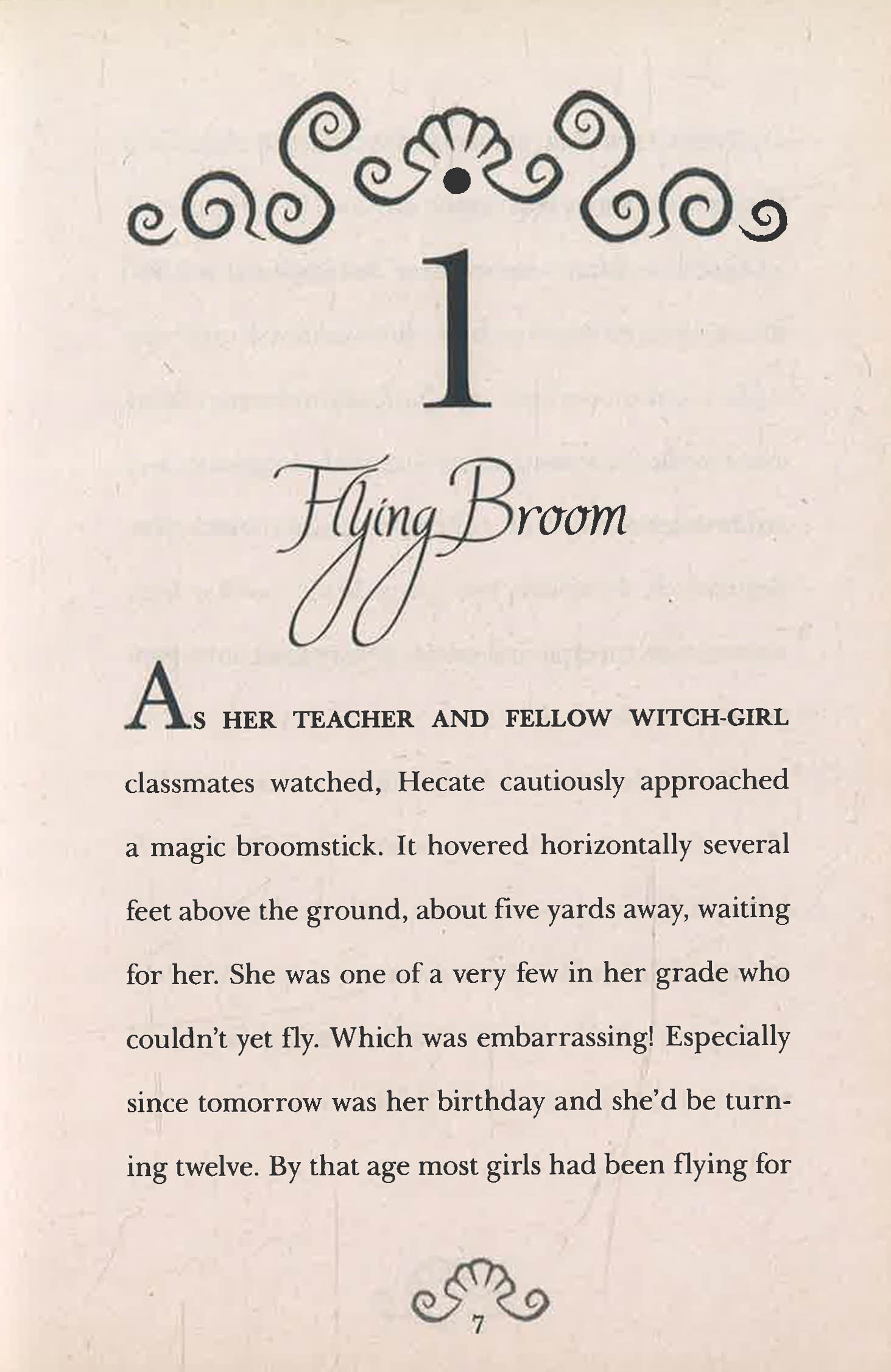 1

Flying Broom

AS HER TEACHER AND FELLOW WITCH-GIRL classmates watched, Hecate cautiously approached a magic broomstick. It hovered horizontally several feet above the ground, about five yards away, waiting for her. She was one of a very few in her grade who couldn't yet fly. Which was embarrassing! Especially since tomorrow was her birthday and she'd be turning twelve. By that age most girls had been flying for

7